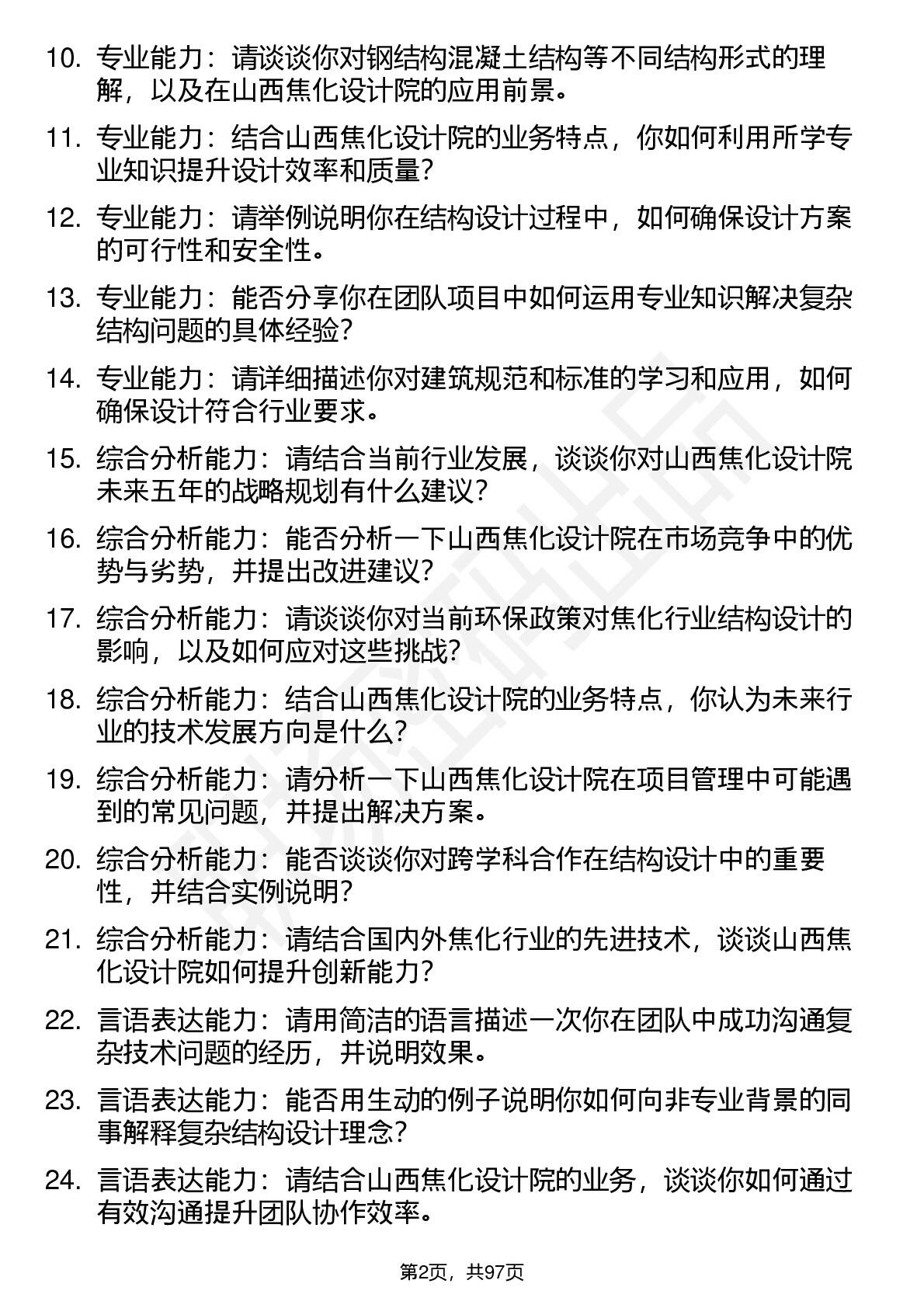 10. 专业能力：请谈谈你对钢结构混凝土结构等不同结构形式的理解，以及在山西焦化设计院的应用前景。

11. 专业能力：结合山西焦化设计院的业务特点，你如何利用所学专业知识提升设计效率和质量？

12. 专业能力：请举例说明你在结构设计过程中，如何确保设计方案的可行性和安全性。

13. 专业能力：能否分享你在团队项目中如何运用专业知识解决复杂结构问题的具体经验？

14. 专业能力：请详细描述你对建筑规范和标准的学习和应用，如何确保设计符合行业要求。

15. 综合分析能力：请结合当前行业发展，谈谈你对山西焦化设计院未来五年的战略规划有什么建议？

16. 综合分析能力：能否分析一下山西焦化设计院在市场竞争中的优势与劣势，并提出改进建议？

17. 综合分析能力：请谈谈你对当前环保政策对焦化行业结构设计的影响，以及如何应对这些挑战？

18. 综合分析能力：结合山西焦化设计院的业务特点，你认为未来行业的技术发展方向是什么？

19. 综合分析能力：请分析一下山西焦化设计院在项目管理中可能遇到的常见问题，并提出解决方案。

20. 综合分析能力：能否谈谈你对跨学科合作在结构设计中的重要性，并结合实例说明？

21. 综合分析能力：请结合国内外焦化行业的先进技术，谈谈山西焦化设计院如何提升创新能力？

22. 言语表达能力：请用简洁的语言描述一次你在团队中成功沟通复杂技术问题的经历，并说明效果。

23. 言语表达能力：能否用生动的例子说明你如何向非专业背景的同事解释复杂结构设计理念？

24. 言语表达能力：请结合山西焦化设计院的业务，谈谈你如何通过有效沟通提升团队协作效率。

第2页，共97页